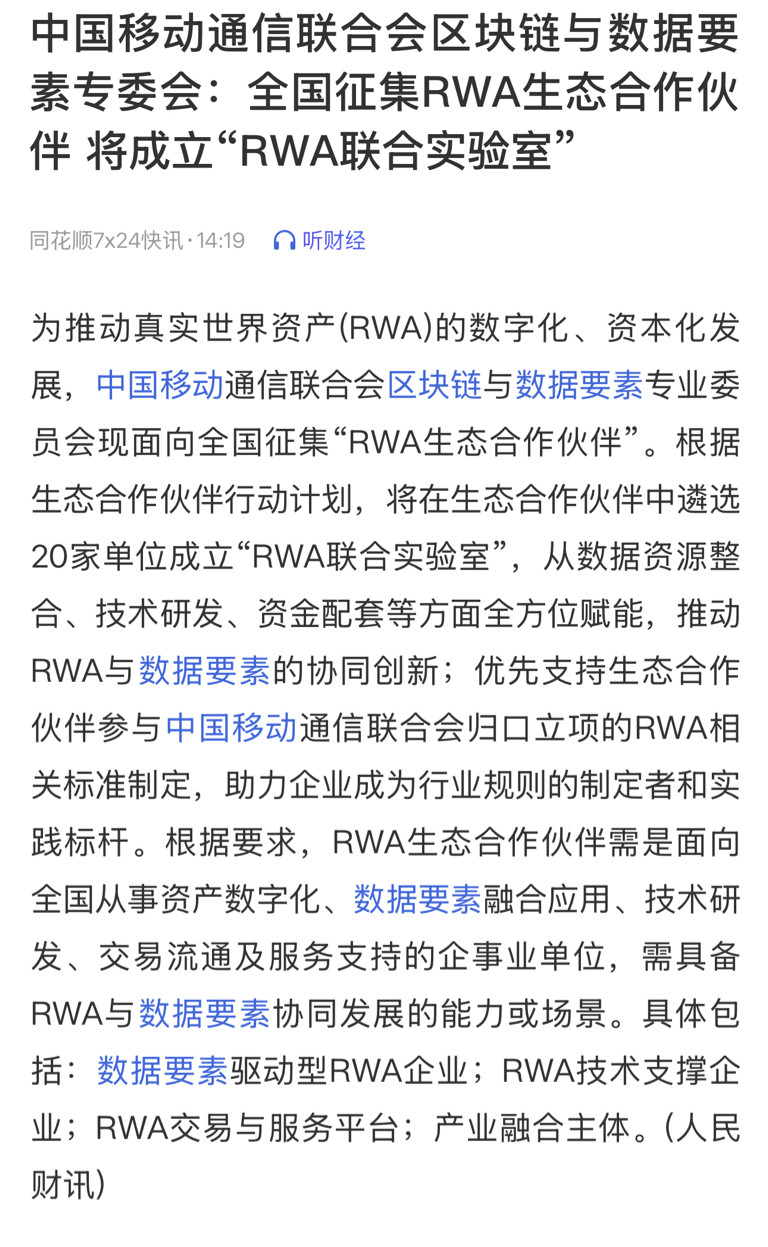 中国移动通信联合会区块链与数据要素专委会：全国征集RWA生态合作伙伴 将成立“RWA联合实验室”

同花顺7x24快讯 · 14:19 听财经

为推动真实世界资产(RWA)的数字化、资本化发展，中国移动通信联合会区块链与数据要素专业委员会现面向全国征集“RWA生态合作伙伴”。根据生态合作伙伴行动计划，将在生态合作伙伴中遴选20家单位成立“RWA联合实验室”，从数据资源整合、技术研发、资金配套等方面全方位赋能，推动RWA与数据要素的协同创新；优先支持生态合作伙伴参与中国移动通信联合会归口立项的RWA相关标准制定，助力企业成为行业规则的制定者和实践标杆。根据要求，RWA生态合作伙伴需是面向全国从事资产数字化、数据要素融合应用、技术研发、交易流通及服务支持的企事业单位，需具备RWA与数据要素协同发展的能力或场景。具体包括：数据要素驱动型RWA企业；RWA技术支撑企业；RWA交易与服务平台；产业融合主体。(人民财讯)